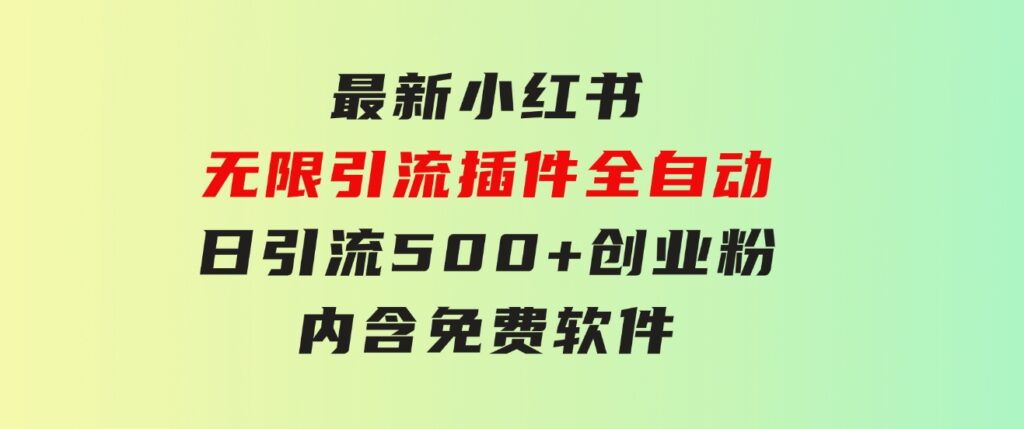 最新小红书
无限引流插件全自动
日引流500+创业粉
内含免费软件